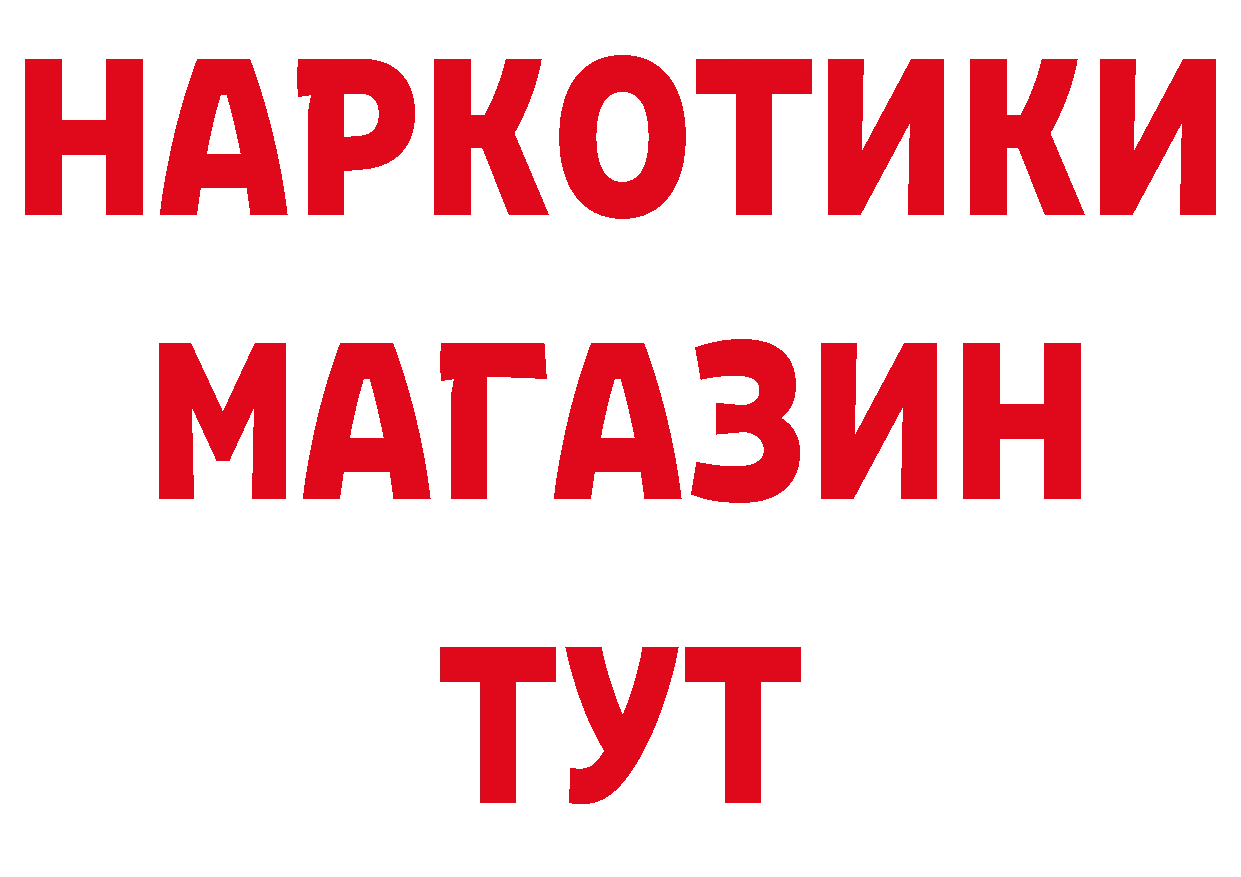 НАРКОТИКИ
МАГАЗИН
ТУТ